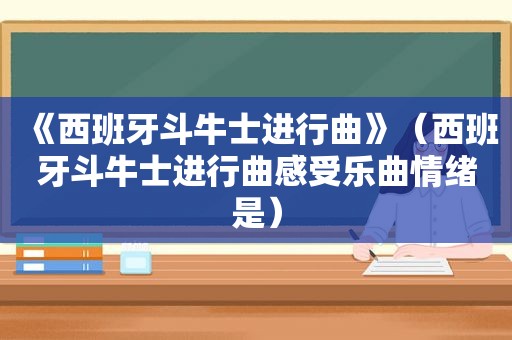 《西班牙斗牛士进行曲》（西班牙斗牛士进行曲感受乐曲情绪是）